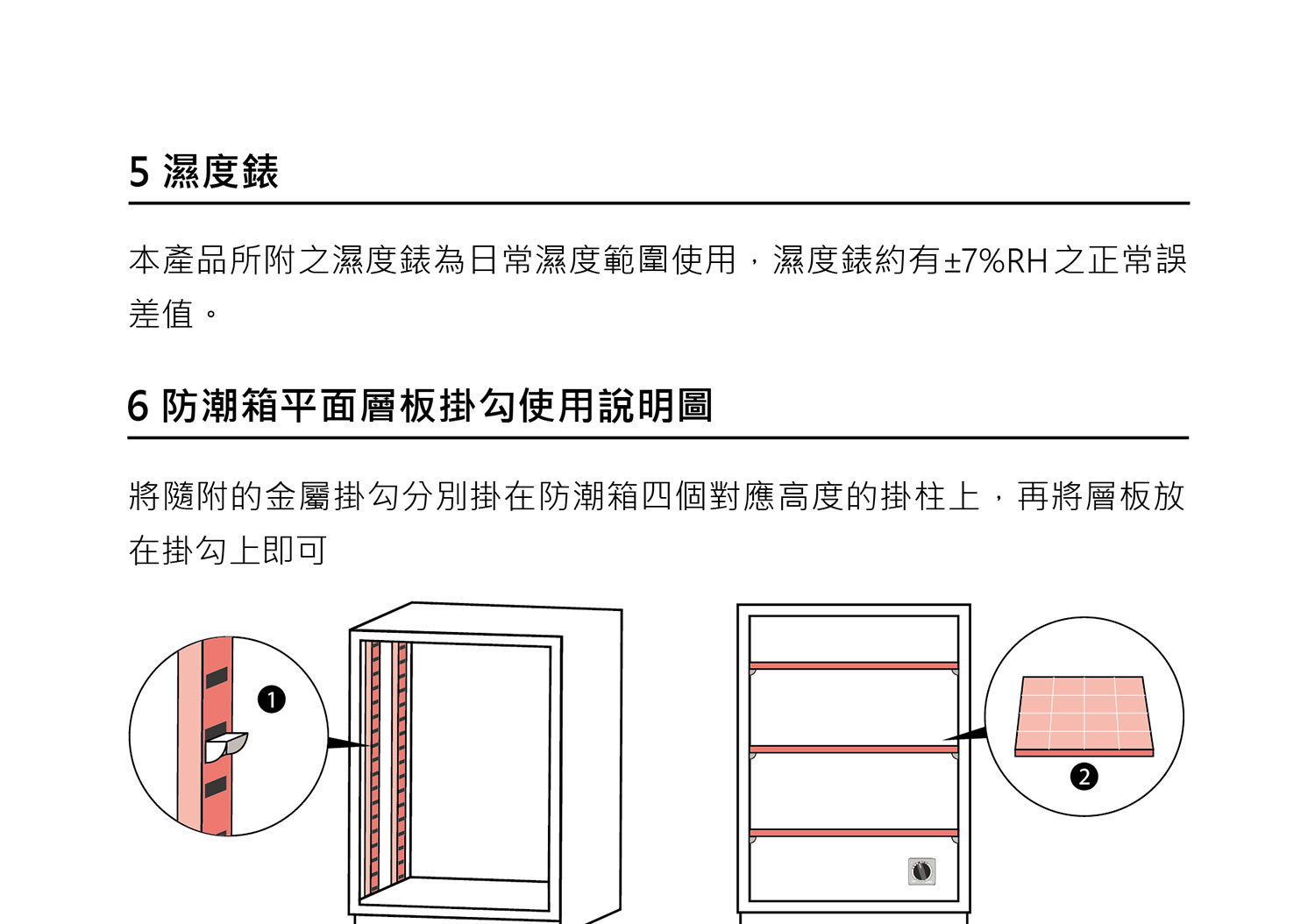 5 濕度錶

本產品所附之濕度錶為日常濕度範圍使用，濕度錶約有±7%RH之正常誤差值。

6 防潮箱平面層板掛勾使用說明圖

將隨附的金屬掛勾分別掛在防潮箱四個對應高度的掛柱上，再將層板放在掛勾上即可

❶

❷